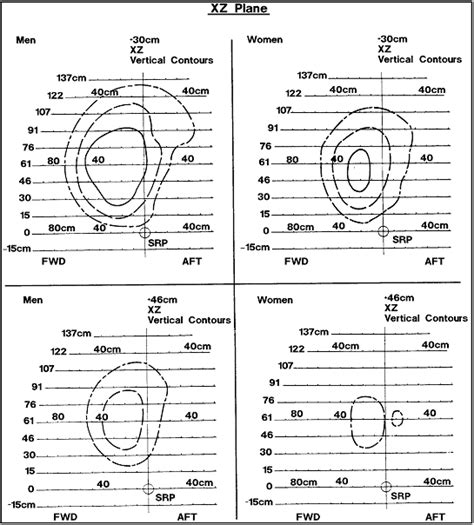 XZ Plane

Men
-30cm
XZ
Vertical Contours

137cm
122 40cm 40cm
107
91
76
61 80 40 40
46
30
15
80cm 40 40cm
0
SRP
-15cm
FWD AFT

Women
-30cm
XZ
Vertical Contours

137cm
122 40cm 40cm
107
91
76
61 80 40 40
46
30
15
80cm 40 40cm
0
SRP
-15cm
FWD AFT

Men
-46cm
XZ
Vertical Contours

137cm
122 40cm 40cm
107
91
76
61 80 40 40
46
30
15
40 40cm
0
SRP
-15cm
FWD AFT

Women
-46cm
XZ
Vertical Contours

137cm
122 40cm 40cm
107
91
76
61 80 40 40
46
30
15
80cm 40 40cm
0
SRP
-15cm
FWD AFT